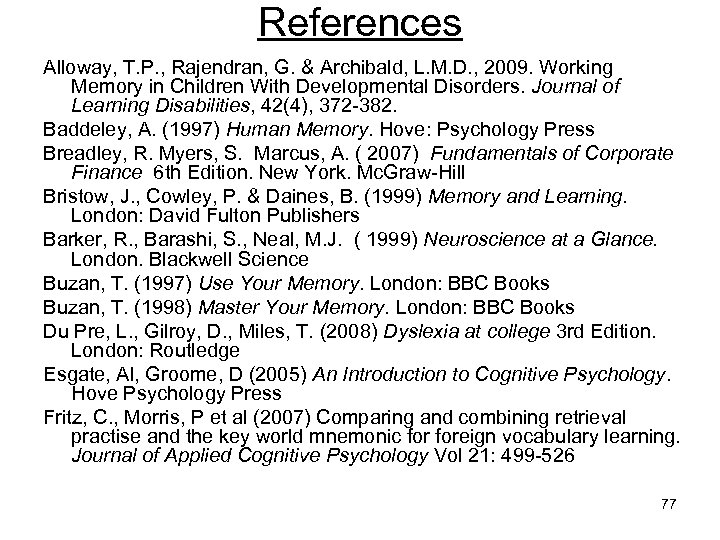 References

Alloway, T.P., Rajendran, G. & Archibald, L.M.D., 2009. Working Memory in Children With Developmental Disorders. Journal of Learning Disabilities, 42(4), 372-382.

Baddeley, A. (1997) Human Memory. Hove: Psychology Press

Breadley, R. Myers, S. Marcus, A. ( 2007) Fundamentals of Corporate Finance 6th Edition. New York. McGraw-Hill

Bristow, J., Cowley, P. & Daines, B. (1999) Memory and Learning. London: David Fulton Publishers

Barker, R., Barashi, S., Neal, M.J. ( 1999) Neuroscience at a Glance. London. Blackwell Science

Buzan, T. (1997) Use Your Memory. London: BBC Books

Buzan, T. (1998) Master Your Memory. London: BBC Books

Du Pre, L., Gilroy, D., Miles, T. (2008) Dyslexia at college 3rd Edition. London: Routledge

Esgate, Al, Groome, D (2005) An Introduction to Cognitive Psychology. Hove Psychology Press

Fritz, C., Morris, P et al (2007) Comparing and combining retrieval practise and the key world mnemonic for foreign vocabulary learning. Journal of Applied Cognitive Psychology Vol 21: 499-526

77